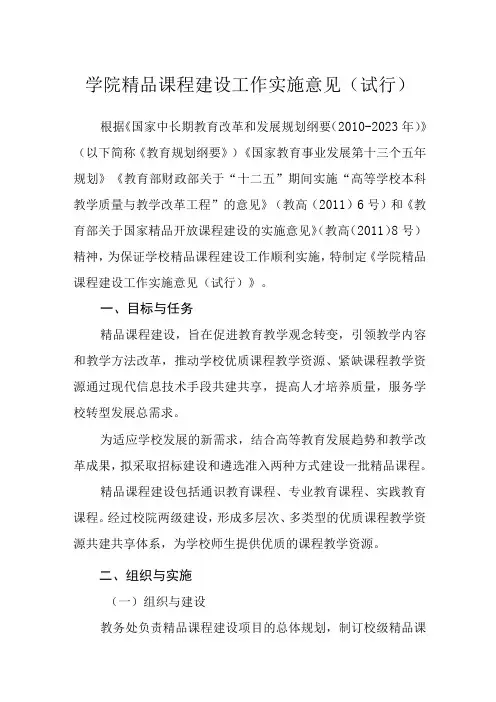 学院精品课程建设工作实施意见（试行）

根据《国家中长期教育改革和发展规划纲要(2010-2023年)》（以下简称《教育规划纲要》）《国家教育事业发展第十三个五年规划》《教育部财政部关于“十二五”期间实施“高等学校本科教学质量与教学改革工程”的意见》（教高（2011）6号）和《教育部关于国家精品开放课程建设的实施意见》(教高（2011）8号）精神，为保证学校精品课程建设工作顺利实施，特制定《学院精品课程建设工作实施意见（试行）》。

一、目标与任务

精品课程建设，旨在促进教育教学观念转变，引领教学内容和教学方法改革，推动学校优质课程教学资源、紧缺课程教学资源通过现代信息技术手段共建共享，提高人才培养质量，服务学校转型发展总需求。

为适应学校发展的新需求，结合高等教育发展趋势和教学改革成果，拟采取招标建设和遴选准入两种方式建设一批精品课程。

精品课程建设包括通识教育课程、专业教育课程、实践教育课程。经过校院两级建设，形成多层次、多类型的优质课程教学资源共建共享体系，为学校师生提供优质的课程教学资源。

二、组织与实施

（一）组织与建设

教务处负责精品课程建设项目的总体规划，制订校级精品课